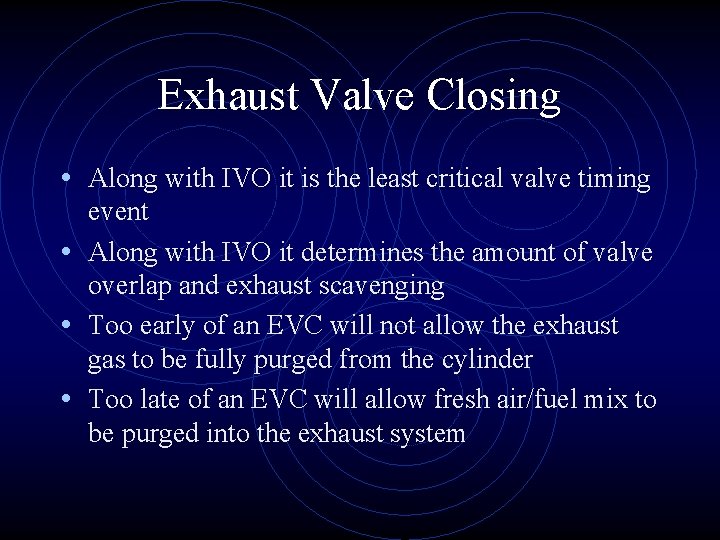 Exhaust Valve Closing

• Along with IVO it is the least critical valve timing event
• Along with IVO it determines the amount of valve overlap and exhaust scavenging
• Too early of an EVC will not allow the exhaust gas to be fully purged from the cylinder
• Too late of an EVC will allow fresh air/fuel mix to be purged into the exhaust system